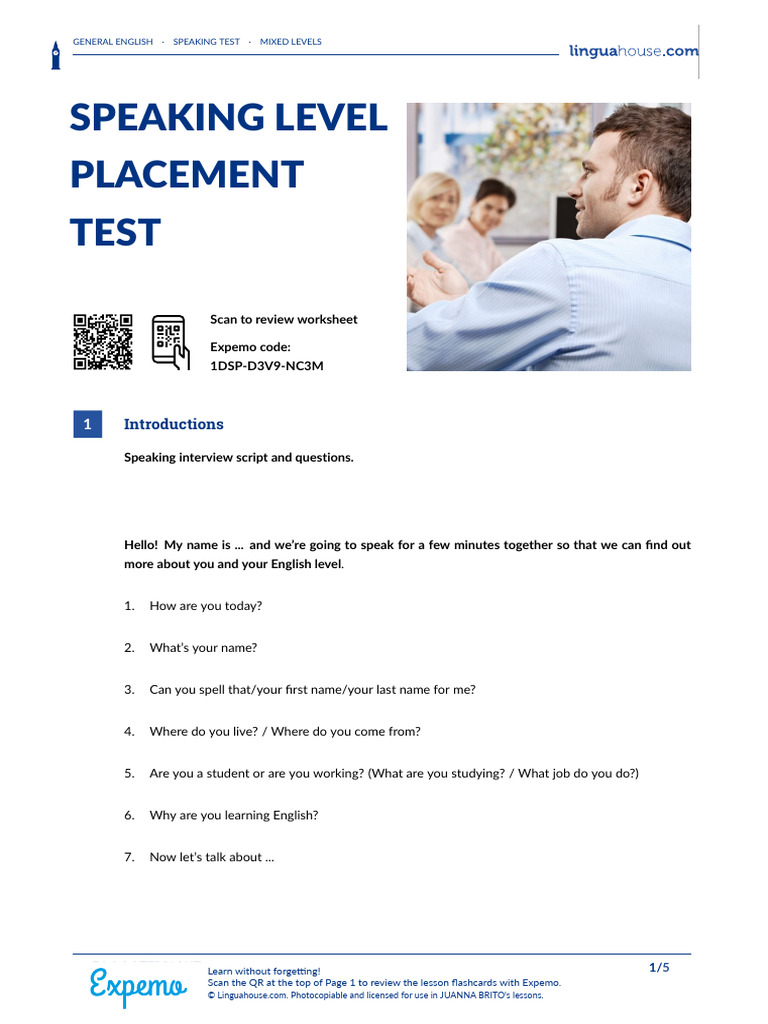 GENERAL ENGLISH · SPEAKING TEST · MIXED LEVELS

linguahouse.com

SPEAKING LEVEL PLACEMENT TEST

Scan to review worksheet

Expemo code:
1DSP-D3V9-NC3M

1 Introductions

Speaking interview script and questions.

Hello! My name is ... and we're going to speak for a few minutes together so that we can find out more about you and your English level.

1. How are you today?

2. What's your name?

3. Can you spell that/your first name/your last name for me?

4. Where do you live? / Where do you come from?

5. Are you a student or are you working? (What are you studying? / What job do you do?)

6. Why are you learning English?

7. Now let's talk about ...

Expemo

Learn without forgetting!
Scan the QR at the top of Page 1 to review the lesson flashcards with Expemo.
© Linguahouse.com. Photocopiable and licensed for use in JUANNA BRITO's lessons.

1/5